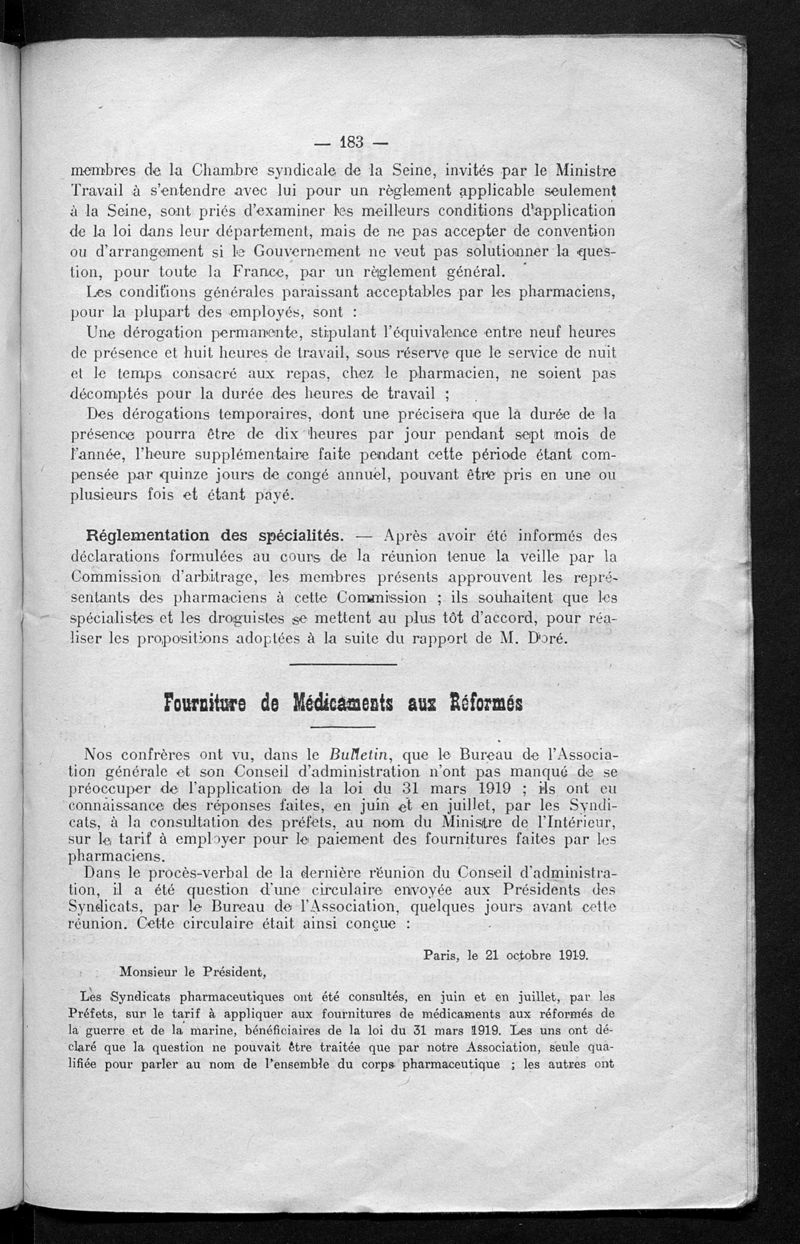 — 183 —

membres de la Chambre syndicale de la Seine, invités par le Ministre Travail à s'entendre avec lui pour un règlement applicable seulement à la Seine, sont priés d'examiner les meilleurs conditions d'application de la loi dans leur département, mais de ne pas accepter de convention ou d'arrangement si le Gouvernement ne veut pas solutionner la question, pour toute la France, par un règlement général.

Les conditions générales paraissant acceptables par les pharmaciens, pour la plupart des employés, sont :

Une dérogation permanente, stipulant l'équivalence entre neuf heures de présence et huit heures de travail, sous réserve que le service de nuit et le temps consacré aux repas, chez le pharmacien, ne soient pas décomptés pour la durée des heures de travail ;

Des dérogations temporaires, dont une précisera que la durée de la présence pourra être de dix heures par jour pendant sept mois de l'année, l'heure supplémentaire faite pendant cette période étant compensée par quinze jours de congé annuel, pouvant être pris en une ou plusieurs fois et étant payé.

Réglementation des spécialités. — Après avoir été informés des déclarations formulées au cours de la réunion tenue la veille par la Commission d'arbitrage, les membres présents approuvent les représentants des pharmaciens à cette Commission ; ils souhaitent que les spécialistes et les droguistes se mettent au plus tôt d'accord, pour réaliser les propositions adoptées à la suite du rapport de M. Doré.

Fourniture de Médicaments aux Réformés

Nos confrères ont vu, dans le Bulletin, que le Bureau de l'Association générale et son Conseil d'administration n'ont pas manqué de se préoccuper de l'application de la loi du 31 mars 1919 ; ils ont eu connaissance des réponses faites, en juin et en juillet, par les Syndicats, à la consultation des préfets, au nom du Ministre de l'Intérieur, sur le tarif à employer pour le paiement des fournitures faites par les pharmaciens.

Dans le procès-verbal de la dernière réunion du Conseil d'administration, il a été question d'une circulaire envoyée aux Présidents des Syndicats, par le Bureau de l'Association, quelques jours avant cette réunion. Cette circulaire était ainsi conçue :

Paris, le 21 octobre 1919.

Monsieur le Président,

Les Syndicats pharmaceutiques ont été consultés, en juin et en juillet, par les Préfets, sur le tarif à appliquer aux fournitures de médicaments aux réformés de la guerre et de la marine, bénéficiaires de la loi du 31 mars 1919. Les uns ont déclaré que la question ne pouvait être traitée que par notre Association, seule qualifiée pour parler au nom de l'ensemble du corps pharmaceutique ; les autres ont